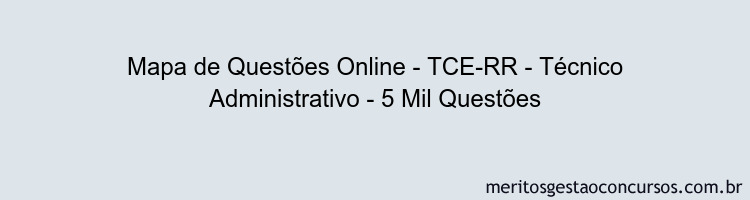 Mapa de Questões Online - TCE-RR - Técnico Administrativo - 5 Mil Questões

meritosgestaoconcursos.com.br